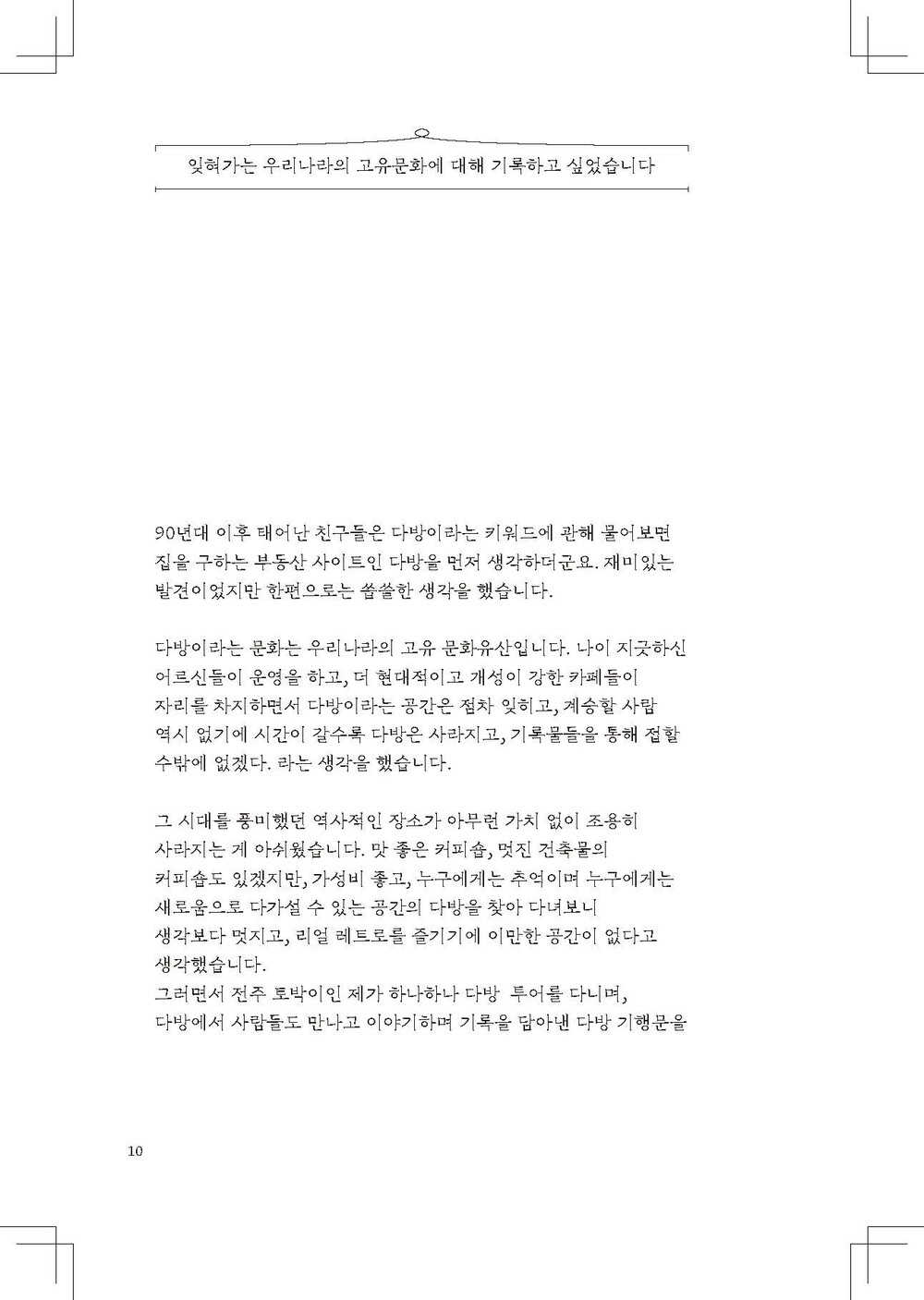 잊혀가는 우리나라의 고유문화에 대해 기록하고 싶었습니다

90년대 이후 태어난 친구들은 다방이라는 키워드에 관해 물어보면 집을 구하는 부동산 사이트인 다방을 먼저 생각하더군요. 재미있는 발견이었지만 한편으로는 씁쓸한 생각을 했습니다.

다방이라는 문화는 우리나라의 고유 문화유산입니다. 나이 지긋하신 어르신들이 운영을 하고, 더 현대적이고 개성이 강한 카페들이 자리를 차지하면서 다방이라는 공간은 점차 잊히고, 계승할 사람 역시 없기에 시간이 갈수록 다방은 사라지고, 기록물들을 통해 접할 수밖에 없겠다. 라는 생각을 했습니다.

그 시대를 풍미했던 역사적인 장소가 아무런 가치 없이 조용히 사라지는 게 아쉬웠습니다. 맛 좋은 커피숍, 멋진 건축물의 커피숍도 있겠지만, 가성비 좋고, 누구에게는 추억이며 누구에게는 새로움으로 다가설 수 있는 공간의 다방을 찾아 다녀보니 생각보다 멋지고, 리얼 레트로를 즐기기에 이만한 공간이 없다고 생각했습니다.
그러면서 전주 토박이인 제가 하나하나 다방 투어를 다니며, 다방에서 사람들도 만나고 이야기하며 기록을 담아낸 다방 기행문을

10